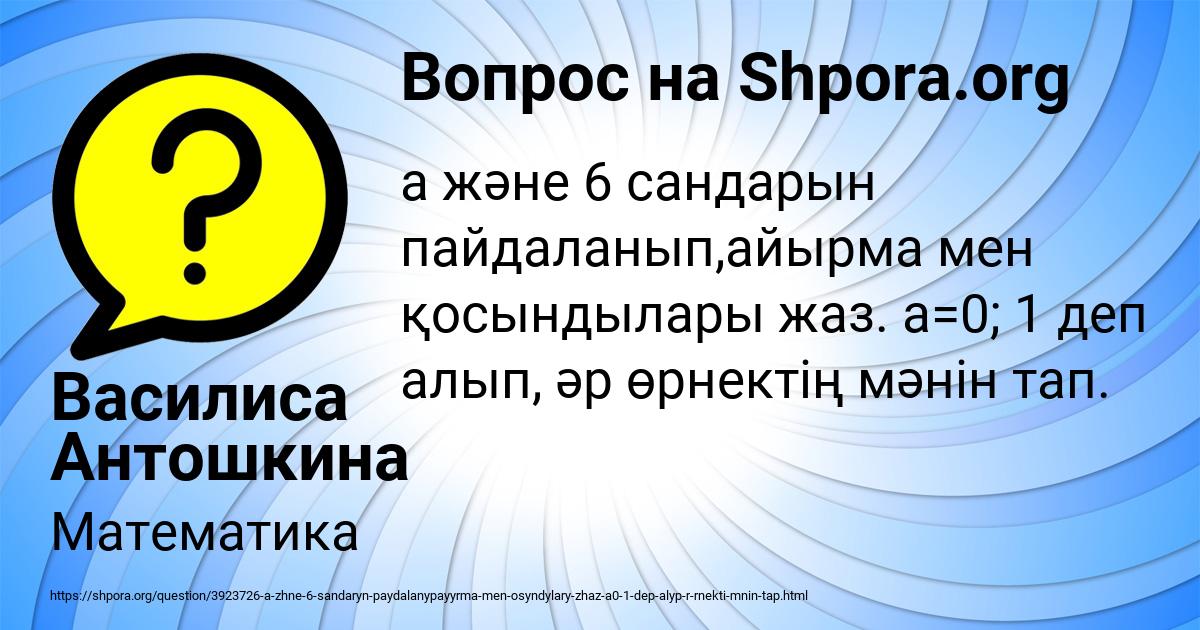 Вопрос на Shpora.org

а және 6 сандарын пайдаланып,айырма мен қосындылары жаз. а=0; 1 деп алып, әр өрнектің мәнін тап.

Василиса Антошкина

Математика

https://shpora.org/question/3923726-a-zhne-6-sandaryn-paydalanypayyrma-men-osyndylary-zhaz-a0-1-dep-alyp-r-rnekti-mnin-tap.html